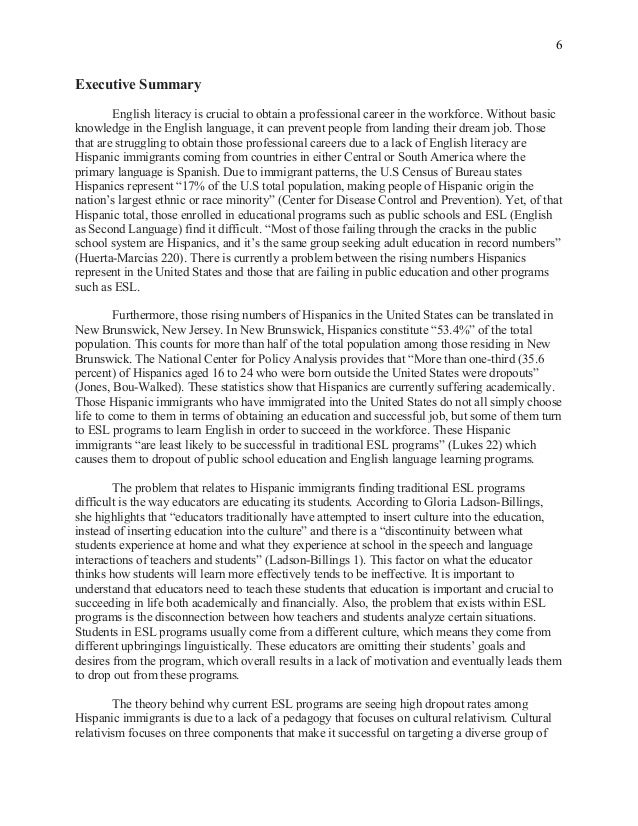 6

Executive Summary

English literacy is crucial to obtain a professional career in the workforce. Without basic knowledge in the English language, it can prevent people from landing their dream job. Those that are struggling to obtain those professional careers due to a lack of English literacy are Hispanic immigrants coming from countries in either Central or South America where the primary language is Spanish. Due to immigrant patterns, the U.S Census of Bureau states Hispanics represent "17% of the U.S total population, making people of Hispanic origin the nation's largest ethnic or race minority" (Center for Disease Control and Prevention). Yet, of that Hispanic total, those enrolled in educational programs such as public schools and ESL (English as Second Language) find it difficult. "Most of those failing through the cracks in the public school system are Hispanics, and it's the same group seeking adult education in record numbers" (Huerta-Marcias 220). There is currently a problem between the rising numbers Hispanics represent in the United States and those that are failing in public education and other programs such as ESL.

Furthermore, those rising numbers of Hispanics in the United States can be translated in New Brunswick, New Jersey. In New Brunswick, Hispanics constitute "53.4%" of the total population. This counts for more than half of the total population among those residing in New Brunswick. The National Center for Policy Analysis provides that "More than one-third (35.6 percent) of Hispanics aged 16 to 24 who were born outside the United States were dropouts" (Jones, Bou-Walked). These statistics show that Hispanics are currently suffering academically. Those Hispanic immigrants who have immigrated into the United States do not all simply choose life to come to them in terms of obtaining an education and successful job, but some of them turn to ESL programs to learn English in order to succeed in the workforce. These Hispanic immigrants "are least likely to be successful in traditional ESL programs" (Lukes 22) which causes them to dropout of public school education and English language learning programs.

The problem that relates to Hispanic immigrants finding traditional ESL programs difficult is the way educators are educating its students. According to Gloria Ladson-Billings, she highlights that "educators traditionally have attempted to insert culture into the education, instead of inserting education into the culture" and there is a "discontinuity between what students experience at home and what they experience at school in the speech and language interactions of teachers and students" (Ladson-Billings 1). This factor on what the educator thinks how students will learn more effectively tends to be ineffective. It is important to understand that educators need to teach these students that education is important and crucial to succeeding in life both academically and financially. Also, the problem that exists within ESL programs is the disconnection between how teachers and students analyze certain situations. Students in ESL programs usually come from a different culture, which means they come from different upbringings linguistically. These educators are omitting their students' goals and desires from the program, which overall results in a lack of motivation and eventually leads them to drop out from these programs.

The theory behind why current ESL programs are seeing high dropout rates among Hispanic immigrants is due to a lack of a pedagogy that focuses on cultural relativism. Cultural relativism focuses on three components that make it successful on targeting a diverse group of